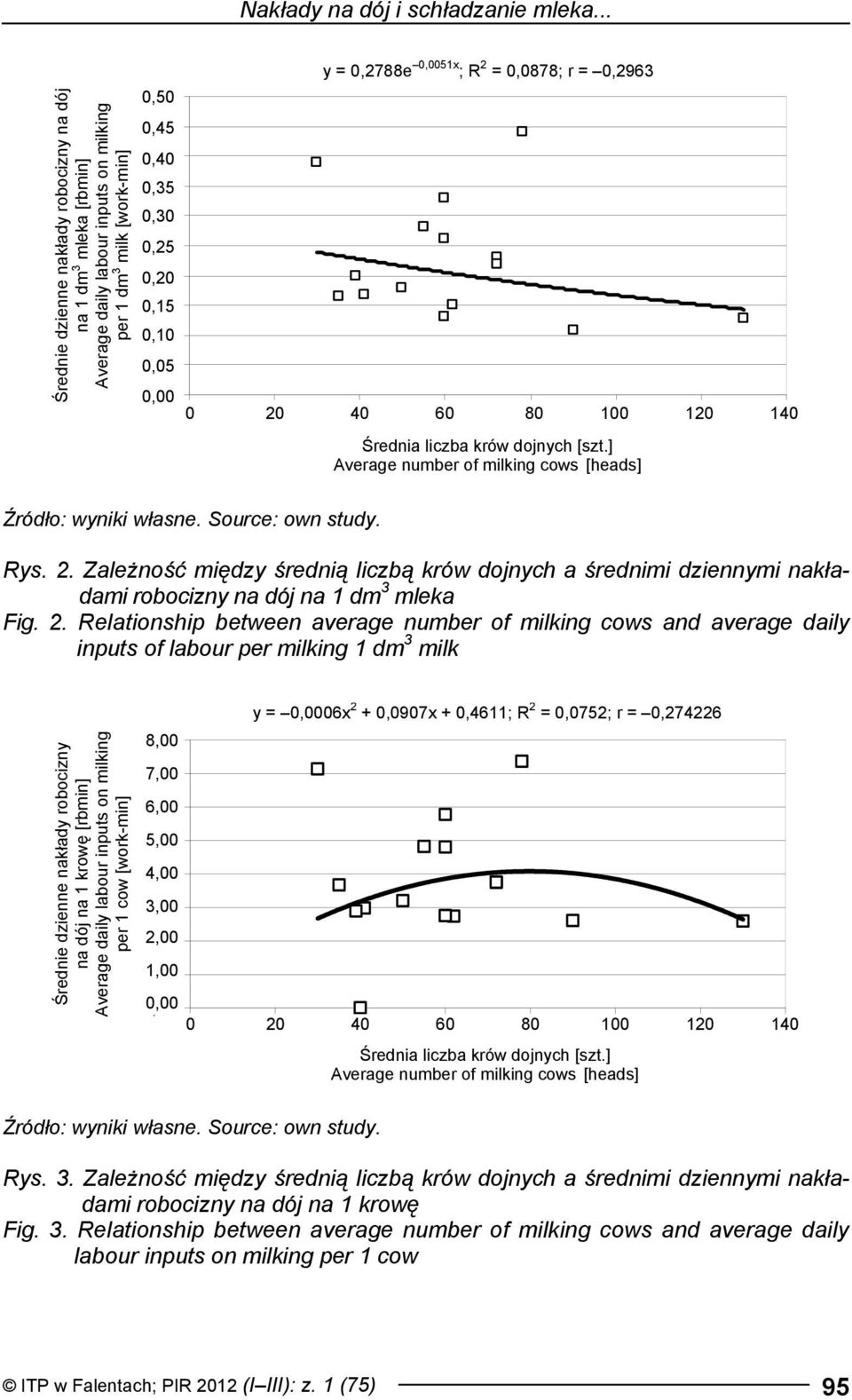 Nakłady na dój i schładzanie mleka...

Średnie dzienne nakłady robocizny na dój na 1 dm$^3$ mleka [rbmin]
Average daily labour inputs on milking per 1 dm$^3$ milk [work-min]

y = 0,2788e$^{-0,0051x}$; R$^2$ = 0,0878; r = –0,2963

0,50
0,45
0,40
0,35
0,30
0,25
0,20
0,15
0,10
0,05
0,00

0 20 40 60 80 100 120 140

Średnia liczba krów dojnych [szt.]
Average number of milking cows [heads]

Źródło: wyniki własne. Source: own study.

Rys. 2. Zależność między średnią liczbą krów dojnych a średnimi dziennymi nakładami robocizny na dój na 1 dm$^3$ mleka
Fig. 2. Relationship between average number of milking cows and average daily inputs of labour per milking 1 dm$^3$ milk

Średnie dzienne nakłady robocizny na dój na 1 krowę [rbmin]
Average daily labour inputs on milking per 1 cow [work-min]

y = –0,0006x$^2$ + 0,0907x + 0,4611; R$^2$ = 0,0752; r = –0,274226

8,00
7,00
6,00
5,00
4,00
3,00
2,00
1,00
0,00

0 20 40 60 80 100 120 140

Średnia liczba krów dojnych [szt.]
Average number of milking cows [heads]

Źródło: wyniki własne. Source: own study.

Rys. 3. Zależność między średnią liczbą krów dojnych a średnimi dziennymi nakładami robocizny na dój na 1 krowę
Fig. 3. Relationship between average number of milking cows and average daily labour inputs on milking per 1 cow

© ITP w Falentach; PIR 2012 (I–III): z. 1 (75) 95